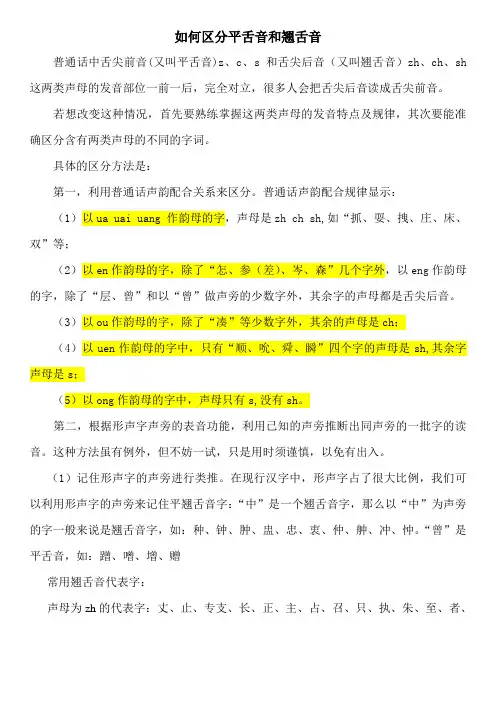 如何区分平舌音和翘舌音

普通话中舌尖前音(又叫平舌音)z、c、s 和舌尖后音（又叫翘舌音）zh、ch、sh 这两类声母的发音部位一前一后，完全对立，很多人会把舌尖后音读成舌尖前音。

若想改变这种情况，首先要熟练掌握这两类声母的发音特点及规律，其次要能准确区分含有两类声母的不同的字词。

具体的区分方法是：

第一，利用普通话声韵配合关系来区分。普通话声韵配合规律显示：

（1）以 ua uai uang 作韵母的字，声母是 zh ch sh,如“抓、耍、拽、庄、床、双”等；

（2）以 en 作韵母的字，除了“怎、参（差）、岑、森”几个字外，以 eng 作韵母的字，除了“层、曾”和以“曾”做声旁的少数字外，其余字的声母都是舌尖后音。

（3）以 ou 作韵母的字，除了“凑”等少数字外，其余的声母是 ch；

（4）以 uen 作韵母的字中，只有“顺、吮、舜、瞬”四个字的声母是 sh,其余字声母是 s；

（5）以 ong 作韵母的字中，声母只有 s,没有 sh。

第二，根据形声字声旁的表音功能，利用已知的声旁推断出同声旁的一批字的读音。这种方法虽有例外，但不妨一试，只是用时须谨慎，以免有出入。

（1）记住形声字的声旁进行类推。在现行汉字中，形声字占了很大比例，我们可以利用形声字的声旁来记住平翘舌音字：“中”是一个翘舌音字，那么以“中”为声旁的字一般来说是翘舌音字，如：种、钟、肿、盅、忠、衷、仲、舯、冲、忡。“曾”是平舌音，如：蹭、噌、增、赠

常用翘舌音代表字：

声母为 zh 的代表字：丈、止、专支、长、正、主、占、召、只、执、朱、至、者、